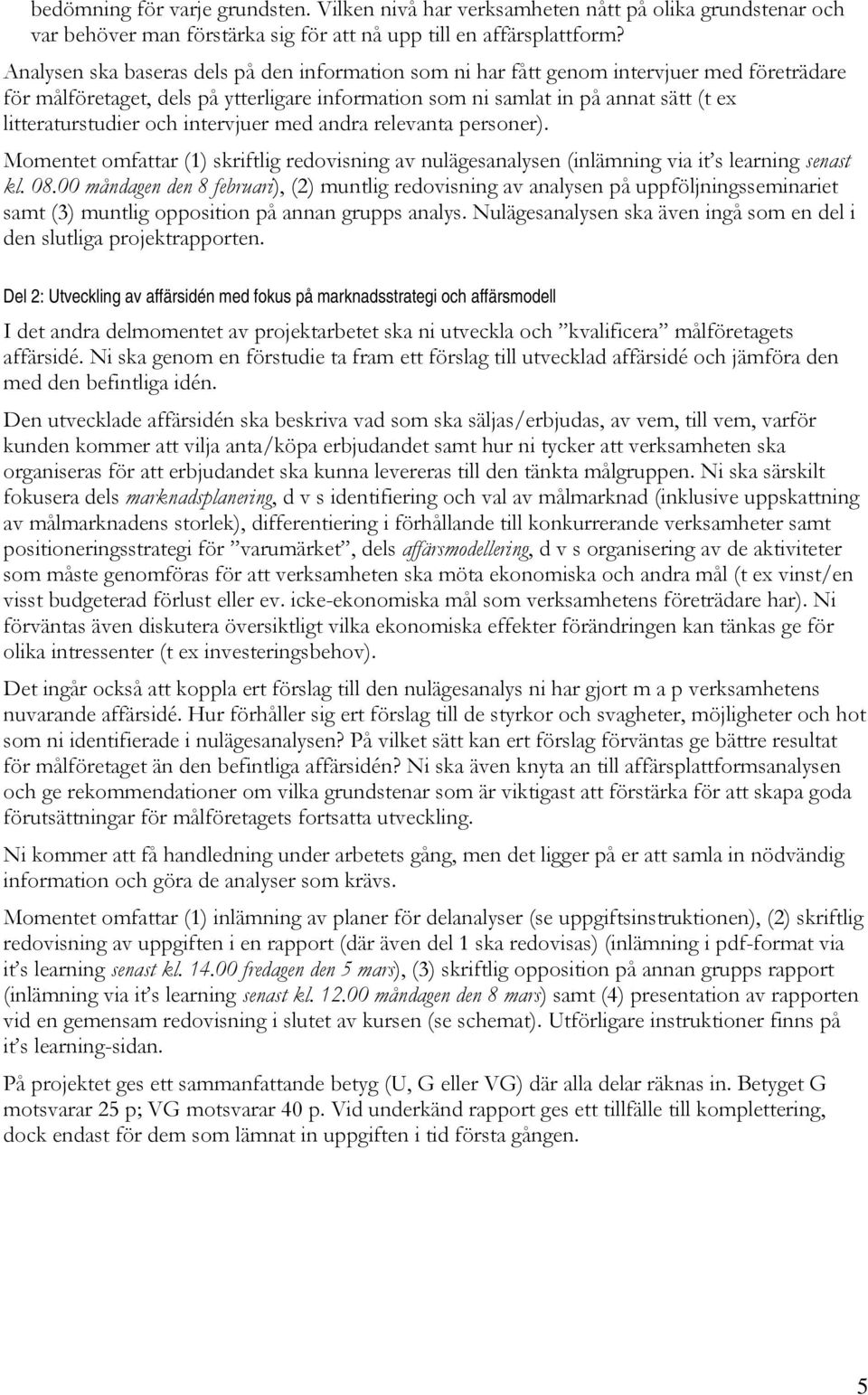 bedömning för varje grundsten. Vilken nivå har verksamheten nått på olika grundstenar och var behöver man förstärka sig för att nå upp till en affärsplattform?

Analysen ska baseras dels på den information som ni har fått genom intervjuer med företrädare för målföretaget, dels på ytterligare information som ni samlat in på annat sätt (t ex litteraturstudier och intervjuer med andra relevanta personer).

Momentet omfattar (1) skriftlig redovisning av nulägesanalysen (inlämning via it's learning senast kl. 08.00 måndagen den 8 februari), (2) muntlig redovisning av analysen på uppföljningsseminariet samt (3) muntlig opposition på annan grupps analys. Nulägesanalysen ska även ingå som en del i den slutliga projektrapporten.

Del 2: Utveckling av affärsidén med fokus på marknadsstrategi och affärsmodell

I det andra delmomentet av projektarbetet ska ni utveckla och "kvalificera" målföretagets affärsidé. Ni ska genom en förstudie ta fram ett förslag till utvecklad affärsidé och jämföra den med den befintliga idén.

Den utvecklade affärsidén ska beskriva vad som ska säljas/erbjudas, av vem, till vem, varför kunden kommer att vilja anta/köpa erbjudandet samt hur ni tycker att verksamheten ska organiseras för att erbjudandet ska kunna levereras till den tänkta målgruppen. Ni ska särskilt fokusera dels marknadsplanering, d v s identifiering och val av målmarknad (inklusive uppskattning av målmarknadens storlek), differentiering i förhållande till konkurrerande verksamheter samt positioneringsstrategi för "varumärket", dels affärsmodellering, d v s organisering av de aktiviteter som måste genomföras för att verksamheten ska möta ekonomiska och andra mål (t ex vinst/en visst budgeterad förlust eller ev. icke-ekonomiska mål som verksamhetens företrädare har). Ni förväntas även diskutera översiktligt vilka ekonomiska effekter förändringen kan tänkas ge för olika intressenter (t ex investeringsbehov).

Det ingår också att koppla ert förslag till den nulägesanalys ni har gjort m a p verksamhetens nuvarande affärsidé. Hur förhåller sig ert förslag till de styrkor och svagheter, möjligheter och hot som ni identifierade i nulägesanalysen? På vilket sätt kan ert förslag förväntas ge bättre resultat för målföretaget än den befintliga affärsidén? Ni ska även knyta an till affärsplattformsanalysen och ge rekommendationer om vilka grundstenar som är viktigast att förstärka för att skapa goda förutsättningar för målföretagets fortsatta utveckling.

Ni kommer att få handledning under arbetets gång, men det ligger på er att samla in nödvändig information och göra de analyser som krävs.

Momentet omfattar (1) inlämning av planer för delanalyser (se uppgiftsinstruktionen), (2) skriftlig redovisning av uppgiften i en rapport (där även del 1 ska redovisas) (inlämning i pdf-format via it's learning senast kl. 14.00 fredagen den 5 mars), (3) skriftlig opposition på annan grupps rapport (inlämning via it's learning senast kl. 12.00 måndagen den 8 mars) samt (4) presentation av rapporten vid en gemensam redovisning i slutet av kursen (se schemat). Utförligare instruktioner finns på it's learning-sidan.

På projektet ges ett sammanfattande betyg (U, G eller VG) där alla delar räknas in. Betyget G motsvarar 25 p; VG motsvarar 40 p. Vid underkänd rapport ges ett tillfälle till komplettering, dock endast för dem som lämnat in uppgiften i tid första gången.

5